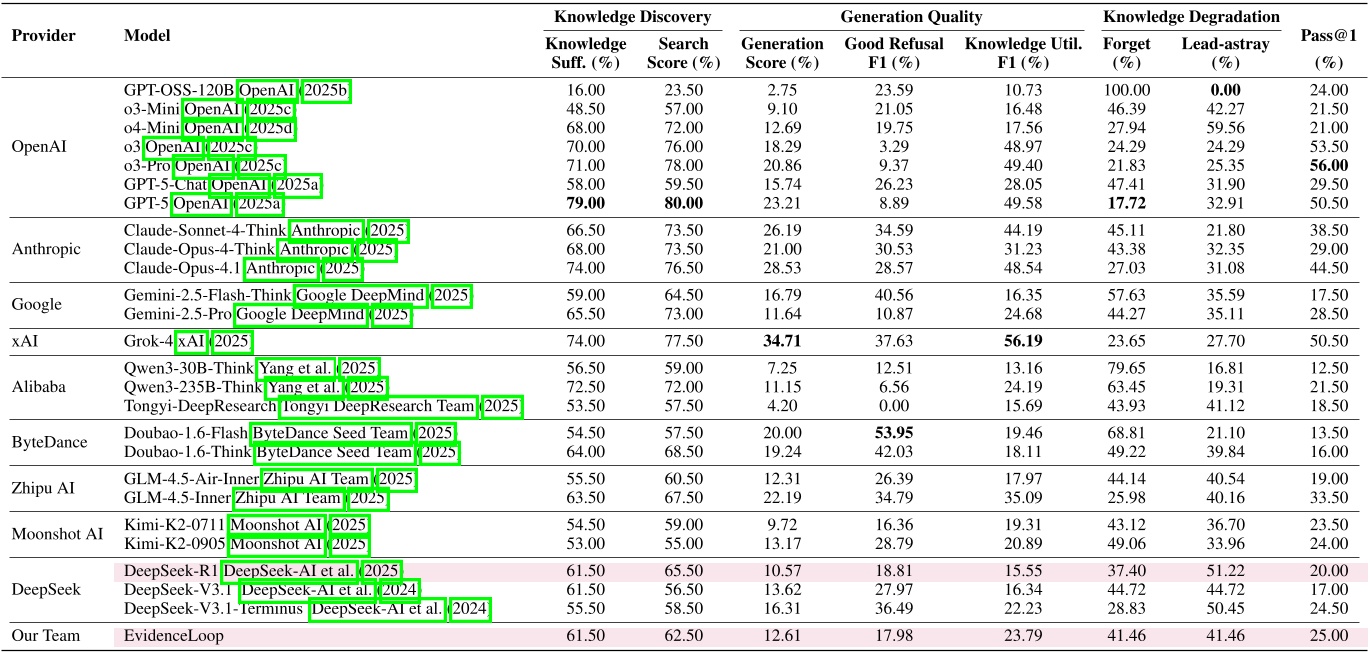 | Provider | Model | Knowledge Discovery: Knowledge Suff. (%) | Knowledge Discovery: Search Score (%) | Generation Quality: Generation Score (%) | Generation Quality: Good Refusal F1 (%) | Generation Quality: Knowledge Util. F1 (%) | Knowledge Degradation: Forget (%) | Knowledge Degradation: Lead-astray (%) | Pass@1 (%) |
|---|---|---|---|---|---|---|---|---|---|
| OpenAI | GPT-OSS-120B OpenAI (2025b) | 16.00 | 23.50 | 2.75 | 23.59 | 10.73 | 100.00 | **0.00** | 24.00 |
| | o3-Mini OpenAI (2025c) | 48.50 | 57.00 | 9.10 | 21.05 | 16.48 | 46.39 | 42.27 | 21.50 |
| | o4-Mini OpenAI (2025d) | 68.00 | 72.00 | 12.69 | 19.75 | 17.56 | 27.94 | 59.56 | 21.00 |
| | o3 OpenAI (2025c) | 70.00 | 76.00 | 18.29 | 3.29 | 48.97 | 24.29 | 24.29 | 53.50 |
| | o3-Pro OpenAI (2025c) | 71.00 | 78.00 | 20.86 | 9.37 | 49.40 | 21.83 | 25.35 | **56.00** |
| | GPT-5-Chat OpenAI (2025a) | 58.00 | 59.50 | 15.74 | 26.23 | 28.05 | 47.41 | 31.90 | 29.50 |
| | GPT-5 OpenAI (2025a) | **79.00** | **80.00** | 23.21 | 8.89 | 49.58 | **17.72** | 32.91 | 50.50 |
| Anthropic | Claude-Sonnet-4-Think Anthropic (2025) | 66.50 | 73.50 | 26.19 | 34.59 | 44.19 | 45.11 | 21.80 | 38.50 |
| | Claude-Opus-4-Think Anthropic (2025) | 68.00 | 73.50 | 21.00 | 30.53 | 31.23 | 43.38 | 32.35 | 29.00 |
| | Claude-Opus-4.1 Anthropic (2025) | 74.00 | 76.50 | 28.53 | 28.57 | 48.54 | 27.03 | 31.08 | 44.50 |
| Google | Gemini-2.5-Flash-Think Google DeepMind (2025) | 59.00 | 64.50 | 16.79 | 40.56 | 16.35 | 57.63 | 35.59 | 17.50 |
| | Gemini-2.5-Pro Google DeepMind (2025) | 65.50 | 73.00 | 11.64 | 10.87 | 24.68 | 44.27 | 35.11 | 28.50 |
| xAI | Grok-4 xAI (2025) | 74.00 | 77.50 | **34.71** | 37.63 | **56.19** | 23.65 | 27.70 | 50.50 |
| Alibaba | Qwen3-30B-Think Yang et al. (2025) | 56.50 | 59.00 | 7.25 | 12.51 | 13.16 | 79.65 | 16.81 | 12.50 |
| | Qwen3-235B-Think Yang et al. (2025) | 72.50 | 72.00 | 11.15 | 6.56 | 24.19 | 63.45 | 19.31 | 21.50 |
| | Tongyi-DeepResearch Tongyi DeepResearch Team (2025) | 53.50 | 57.50 | 4.20 | 0.00 | 15.69 | 43.93 | 41.12 | 18.50 |
| ByteDance | Doubao-1.6-Flash ByteDance Seed Team (2025) | 54.50 | 57.50 | 20.00 | **53.95** | 19.46 | 68.81 | 21.10 | 13.50 |
| | Doubao-1.6-Think ByteDance Seed Team (2025) | 64.00 | 68.50 | 19.24 | 42.03 | 18.11 | 49.22 | 39.84 | 16.00 |
| Zhipu AI | GLM-4.5-Air-Inner Zhipu AI Team (2025) | 55.50 | 60.50 | 12.31 | 26.39 | 17.97 | 44.14 | 40.54 | 19.00 |
| | GLM-4.5-Inner Zhipu AI Team (2025) | 63.50 | 67.50 | 22.19 | 34.79 | 35.09 | 25.98 | 40.16 | 33.50 |
| Moonshot AI | Kimi-K2-0711 Moonshot AI (2025) | 54.50 | 59.00 | 9.72 | 16.36 | 19.31 | 43.12 | 36.70 | 23.50 |
| | Kimi-K2-0905 Moonshot AI (2025) | 53.00 | 55.00 | 13.17 | 28.79 | 20.89 | 49.06 | 33.96 | 24.00 |
| DeepSeek | DeepSeek-R1 DeepSeek-AI et al. (2025) | 61.50 | 65.50 | 10.57 | 18.81 | 15.55 | 37.40 | 51.22 | 20.00 |
| | DeepSeek-V3.1 DeepSeek-AI et al. (2024) | 61.50 | 56.50 | 13.62 | 27.97 | 16.34 | 44.72 | 44.72 | 17.00 |
| | DeepSeek-V3.1-Terminus DeepSeek-AI et al. (2024) | 55.50 | 58.50 | 16.31 | 36.49 | 22.23 | 28.83 | 50.45 | 24.50 |
| Our Team | EvidenceLoop | 61.50 | 62.50 | 12.61 | 17.98 | 23.79 | 41.46 | 41.46 | 25.00 |